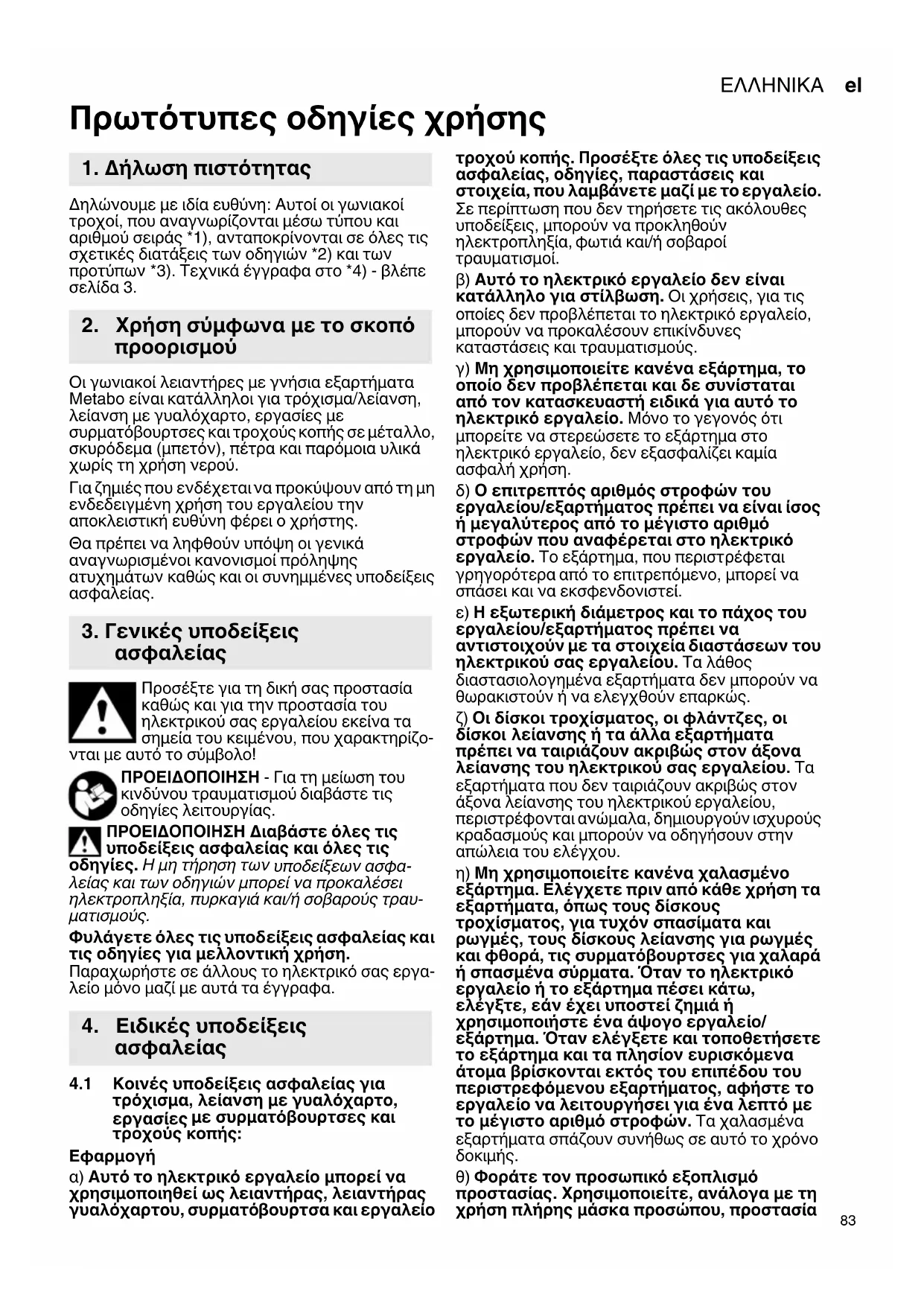 ΕΛΛΗΝΙΚΑ el

Πρωτότυπες οδηγίες χρήσης

1. Δήλωση πιστότητας

Δηλώνουμε με ιδία ευθύνη: Αυτοί οι γωνιακοί τροχοί, που αναγνωρίζονται μέσω τύπου και αριθμού σειράς *1), ανταποκρίνονται σε όλες τις σχετικές διατάξεις των οδηγιών *2) και των προτύπων *3). Τεχνικά έγγραφα στο *4) - βλέπε σελίδα 3.

2. Χρήση σύμφωνα με το σκοπό προορισμού

Οι γωνιακοί λειαντήρες με γνήσια εξαρτήματα Metabo είναι κατάλληλοι για τρόχισμα/λείανση, λείανση με γυαλόχαρτο, εργασίες με συρματόβουρτσες και τροχούς κοπής σε μέταλλο, σκυρόδεμα (μπετόν), πέτρα και παρόμοια υλικά χωρίς τη χρήση νερού.

Για ζημιές που ενδέχεται να προκύψουν από τη μη ενδεδειγμένη χρήση του εργαλείου την αποκλειστική ευθύνη φέρει ο χρήστης.

Θα πρέπει να ληφθούν υπόψη οι γενικά αναγνωρισμένοι κανονισμοί πρόληψης ατυχημάτων καθώς και οι συνημμένες υποδείξεις ασφαλείας.

3. Γενικές υποδείξεις ασφαλείας

Προσέξτε για τη δική σας προστασία καθώς και για την προστασία του ηλεκτρικού σας εργαλείου εκείνα τα σημεία του κειμένου, που χαρακτηρίζονται με αυτό το σύμβολο!

ΠΡΟΕΙΔΟΠΟΙΗΣΗ - Για τη μείωση του κινδύνου τραυματισμού διαβάστε τις οδηγίες λειτουργίας.

ΠΡΟΕΙΔΟΠΟΙΗΣΗ Διαβάστε όλες τις υποδείξεις ασφαλείας και όλες τις οδηγίες. Η μη τήρηση των υποδείξεων ασφαλείας και των οδηγιών μπορεί να προκαλέσει ηλεκτροπληξία, πυρκαγιά και/ή σοβαρούς τραυματισμούς.

Φυλάγετε όλες τις υποδείξεις ασφαλείας και τις οδηγίες για μελλοντική χρήση. Παραχωρήστε σε άλλους το ηλεκτρικό σας εργαλείο μόνο μαζί με αυτά τα έγγραφα.

4. Ειδικές υποδείξεις ασφαλείας

4.1 Κοινές υποδείξεις ασφαλείας για τρόχισμα, λείανση με γυαλόχαρτο, εργασίες με συρματόβουρτσες και τροχούς κοπής:

Εφαρμογή

α) Αυτό το ηλεκτρικό εργαλείο μπορεί να χρησιμοποιηθεί ως λειαντήρας, λειαντήρας γυαλόχαρτου, συρματόβουρτσα και εργαλείο τροχού κοπής. Προσέξτε όλες τις υποδείξεις ασφαλείας, οδηγίες, παραστάσεις και στοιχεία, που λαμβάνετε μαζί με το εργαλείο. Σε περίπτωση που δεν τηρήσετε τις ακόλουθες υποδείξεις, μπορούν να προκληθούν ηλεκτροπληξία, φωτιά και/ή σοβαροί τραυματισμοί.

β) Αυτό το ηλεκτρικό εργαλείο δεν είναι κατάλληλο για στίλβωση. Οι χρήσεις, για τις οποίες δεν προβλέπεται το ηλεκτρικό εργαλείο, μπορούν να προκαλέσουν επικίνδυνες καταστάσεις και τραυματισμούς.

γ) Μη χρησιμοποιείτε κανένα εξάρτημα, το οποίο δεν προβλέπεται και δε συνίσταται από τον κατασκευαστή ειδικά για αυτό το ηλεκτρικό εργαλείο. Μόνο το γεγονός ότι μπορείτε να στερεώσετε το εξάρτημα στο ηλεκτρικό εργαλείο, δεν εξασφαλίζει καμία ασφαλή χρήση.

δ) Ο επιτρεπτός αριθμός στροφών του εργαλείου/εξαρτήματος πρέπει να είναι ίσος ή μεγαλύτερος από το μέγιστο αριθμό στροφών που αναφέρεται στο ηλεκτρικό εργαλείο. Το εξάρτημα, που περιστρέφεται γρηγορότερα από το επιτρεπόμενο, μπορεί να σπάσει και να εκσφενδονιστεί.

ε) Η εξωτερική διάμετρος και το πάχος του εργαλείου/εξαρτήματος πρέπει να αντιστοιχούν με τα στοιχεία διαστάσεων του ηλεκτρικού σας εργαλείου. Τα λάθος διαστασιολογημένα εξαρτήματα δεν μπορούν να θωρακιστούν ή να ελεγχθούν επαρκώς.

ζ) Οι δίσκοι τροχίσματος, οι φλάντζες, οι δίσκοι λείανσης ή τα άλλα εξαρτήματα πρέπει να ταιριάζουν ακριβώς στον άξονα λείανσης του ηλεκτρικού σας εργαλείου. Τα εξαρτήματα που δεν ταιριάζουν ακριβώς στον άξονα λείανσης του ηλεκτρικού εργαλείου, περιστρέφονται ανώμαλα, δημιουργούν ισχυρούς κραδασμούς και μπορούν να οδηγήσουν στην απώλεια του ελέγχου.

η) Μη χρησιμοποιείτε κανένα χαλασμένο εξάρτημα. Ελέγχετε πριν από κάθε χρήση τα εξαρτήματα, όπως τους δίσκους τροχίσματος, για τυχόν σπασίματα και ρωγμές, τους δίσκους λείανσης για ρωγμές και φθορά, τις συρματόβουρτσες για χαλαρά ή σπασμένα σύρματα. Όταν το ηλεκτρικό εργαλείο ή το εξάρτημα πέσει κάτω, ελέγξτε, εάν έχει υποστεί ζημιά ή χρησιμοποιήστε ένα άψογο εργαλείο/εξάρτημα. Όταν ελέγξετε και τοποθετήσετε το εξάρτημα και τα πλησίον ευρισκόμενα άτομα βρίσκονται εκτός του επιπέδου του περιστρεφόμενου εξαρτήματος, αφήστε το εργαλείο να λειτουργήσει για ένα λεπτό με το μέγιστο αριθμό στροφών. Τα χαλασμένα εξαρτήματα σπάζουν συνήθως σε αυτό το χρόνο δοκιμής.

θ) Φοράτε τον προσωπικό εξοπλισμό προστασίας. Χρησιμοποιείτε, ανάλογα με τη χρήση πλήρης μάσκα προσώπου, προστασία

83